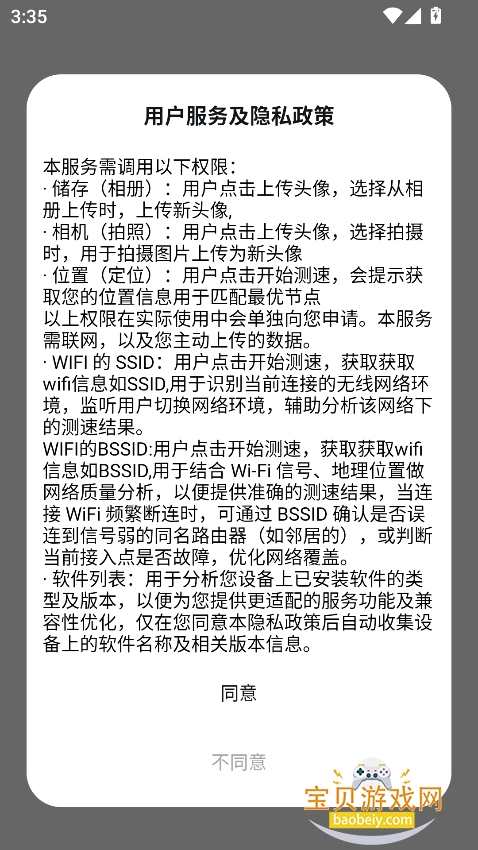 3:35

用户服务及隐私政策

本服务需调用以下权限：
· 储存（相册）：用户点击上传头像，选择从相册上传时，上传新头像,
· 相机（拍照）：用户点击上传头像，选择拍摄时，用于拍摄图片上传为新头像
· 位置（定位）：用户点击开始测速，会提示获取您的位置信息用于匹配最优节点
以上权限在实际使用中会单独向您申请。本服务需联网，以及您主动上传的数据。
· WIFI 的 SSID：用户点击开始测速，获取获取wifi信息如SSID,用于识别当前连接的无线网络环境，监听用户切换网络环境，辅助分析该网络下的测速结果。
WIFI的BSSID:用户点击开始测速，获取获取wifi信息如BSSID,用于结合 Wi-Fi 信号、地理位置做网络质量分析，以便提供准确的测速结果，当连接 WiFi 频繁断连时，可通过 BSSID 确认是否误连到信号弱的同名路由器（如邻居的），或判断当前接入点是否故障，优化网络覆盖。
· 软件列表：用于分析您设备上已安装软件的类型及版本，以便为您提供更适配的服务功能及兼容性优化，仅在您同意本隐私政策后自动收集设备上的软件名称及相关版本信息。

同意

不同意

宝贝游戏网
baobeiy.com